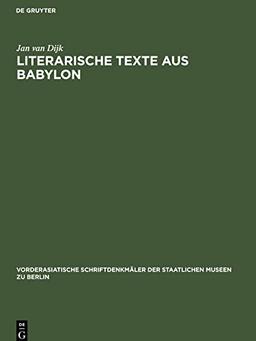 DE GRUYTER

Jan van Dijk

LITERARISCHE TEXTE AUS BABYLON

VORDERASIATISCHE SCHRIFTDENKMÄLER DER STAATLICHEN MUSEEN ZU BERLIN

DE G